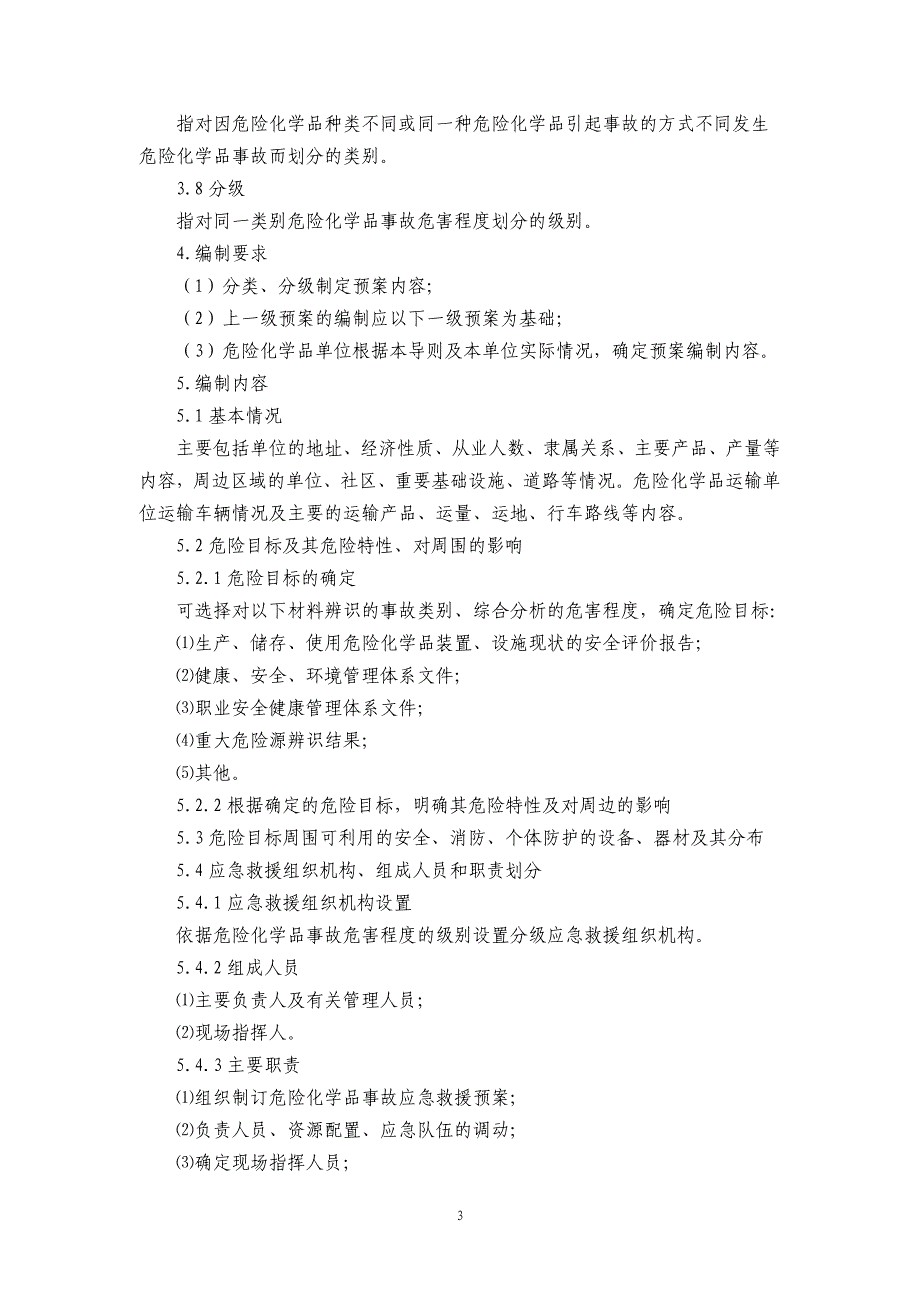 指对因危险化学品种类不同或同一种危险化学品引起事故的方式不同发生危险化学品事故而划分的类别。

3.8 分级

指对同一类别危险化学品事故危害程度划分的级别。

4.编制要求

（1）分类、分级制定预案内容;

（2）上一级预案的编制应以下一级预案为基础;

（3）危险化学品单位根据本导则及本单位实际情况，确定预案编制内容。

5.编制内容

5.1 基本情况

主要包括单位的地址、经济性质、从业人数、隶属关系、主要产品、产量等内容，周边区域的单位、社区、重要基础设施、道路等情况。危险化学品运输单位运输车辆情况及主要的运输产品、运量、运地、行车路线等内容。

5.2 危险目标及其危险特性、对周围的影响

5.2.1 危险目标的确定

可选择对以下材料辨识的事故类别、综合分析的危害程度，确定危险目标:

⑴生产、储存、使用危险化学品装置、设施现状的安全评价报告;

⑵健康、安全、环境管理体系文件;

⑶职业安全健康管理体系文件;

⑷重大危险源辨识结果;

⑸其他。

5.2.2 根据确定的危险目标，明确其危险特性及对周边的影响

5.3 危险目标周围可利用的安全、消防、个体防护的设备、器材及其分布

5.4 应急救援组织机构、组成人员和职责划分

5.4.1 应急救援组织机构设置

依据危险化学品事故危害程度的级别设置分级应急救援组织机构。

5.4.2 组成人员

⑴主要负责人及有关管理人员;

⑵现场指挥人。

5.4.3 主要职责

⑴组织制订危险化学品事故应急救援预案;

⑵负责人员、资源配置、应急队伍的调动;

⑶确定现场指挥人员;

3